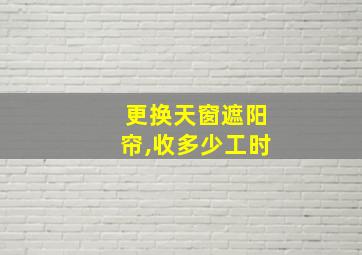 更换天窗遮阳帘,收多少工时